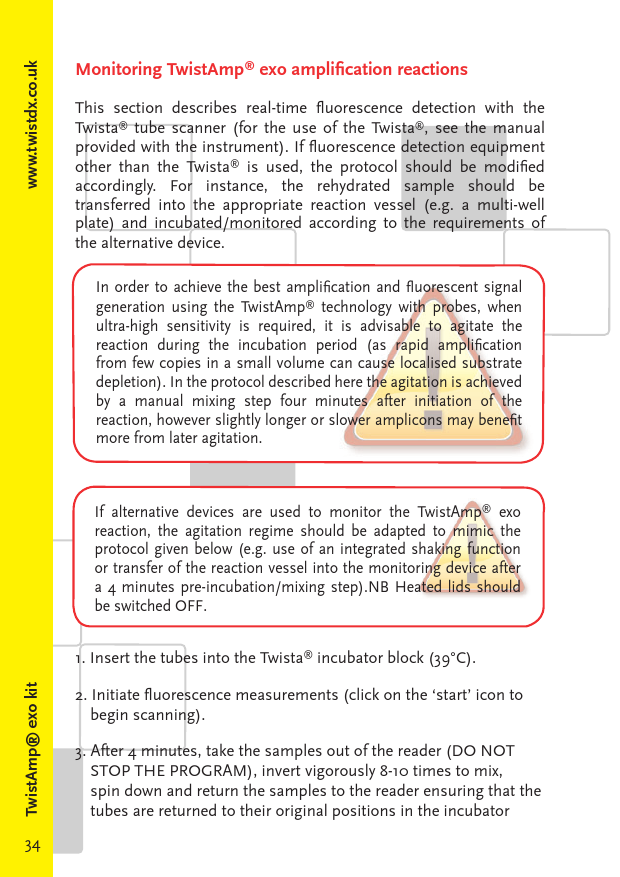 www.twistdx.co.uk

Monitoring TwistAmp® exo amplification reactions

This section describes real-time fluorescence detection with the Twista® tube scanner (for the use of the Twista®, see the manual provided with the instrument). If fluorescence detection equipment other than the Twista® is used, the protocol should be modified accordingly. For instance, the rehydrated sample should be transferred into the appropriate reaction vessel (e.g. a multi-well plate) and incubated/monitored according to the requirements of the alternative device.

In order to achieve the best amplification and fluorescent signal generation using the TwistAmp® technology with probes, when ultra-high sensitivity is required, it is advisable to agitate the reaction during the incubation period (as rapid amplification from few copies in a small volume can cause localised substrate depletion). In the protocol described here the agitation is achieved by a manual mixing step four minutes after initiation of the reaction, however slightly longer or slower amplicons may benefit more from later agitation.

If alternative devices are used to monitor the TwistAmp® exo reaction, the agitation regime should be adapted to mimic the protocol given below (e.g. use of an integrated shaking function or transfer of the reaction vessel into the monitoring device after a 4 minutes pre-incubation/mixing step).NB Heated lids should be switched OFF.

1. Insert the tubes into the Twista® incubator block (39°C).

2. Initiate fluorescence measurements (click on the ‘start’ icon to begin scanning).

3. After 4 minutes, take the samples out of the reader (DO NOT STOP THE PROGRAM), invert vigorously 8-10 times to mix, spin down and return the samples to the reader ensuring that the tubes are returned to their original positions in the incubator

TwistAmp® exo kit

34